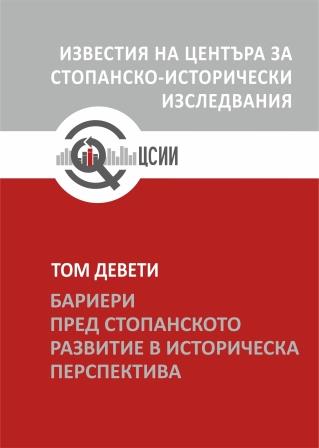 ИЗВЕСТИЯ НА ЦЕНТЪРА ЗА СТОПАНСКО-ИСТОРИЧЕСКИ ИЗСЛЕДВАНИЯ

ЦСИИ

ТОМ ДЕВЕТИ

БАРИЕРИ ПРЕД СТОПАНСКОТО РАЗВИТИЕ В ИСТОРИЧЕСКА ПЕРСПЕКТИВА